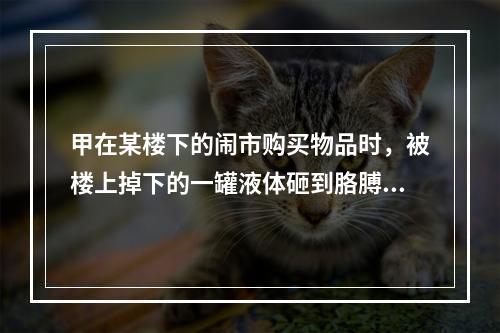 甲在某楼下的闹市购买物品时，被楼上掉下的一罐液体砸到胳膊…